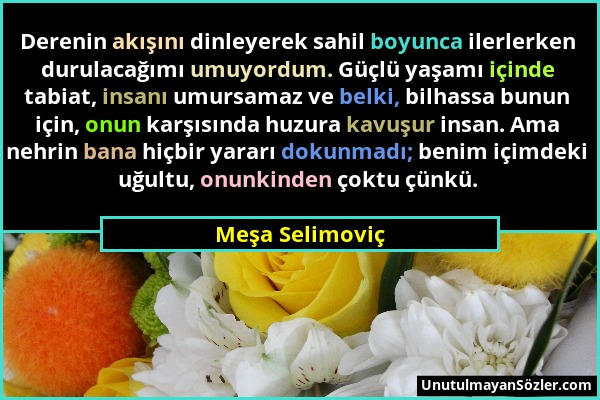 Derenin akışını dinleyerek sahil boyunca ilerlerken durulacağımı umuyordum. Güçlü yaşamı içinde tabiat, insanı umursamaz ve belki, bilhassa bunun için, onun karşısında huzura kavuşur insan. Ama nehrin bana hiçbir yararı dokunmadı; benim içimdeki uğultu, onunkinden çoktu çünkü.

Meşa Selimoviç

UnutulmayanSözler.com